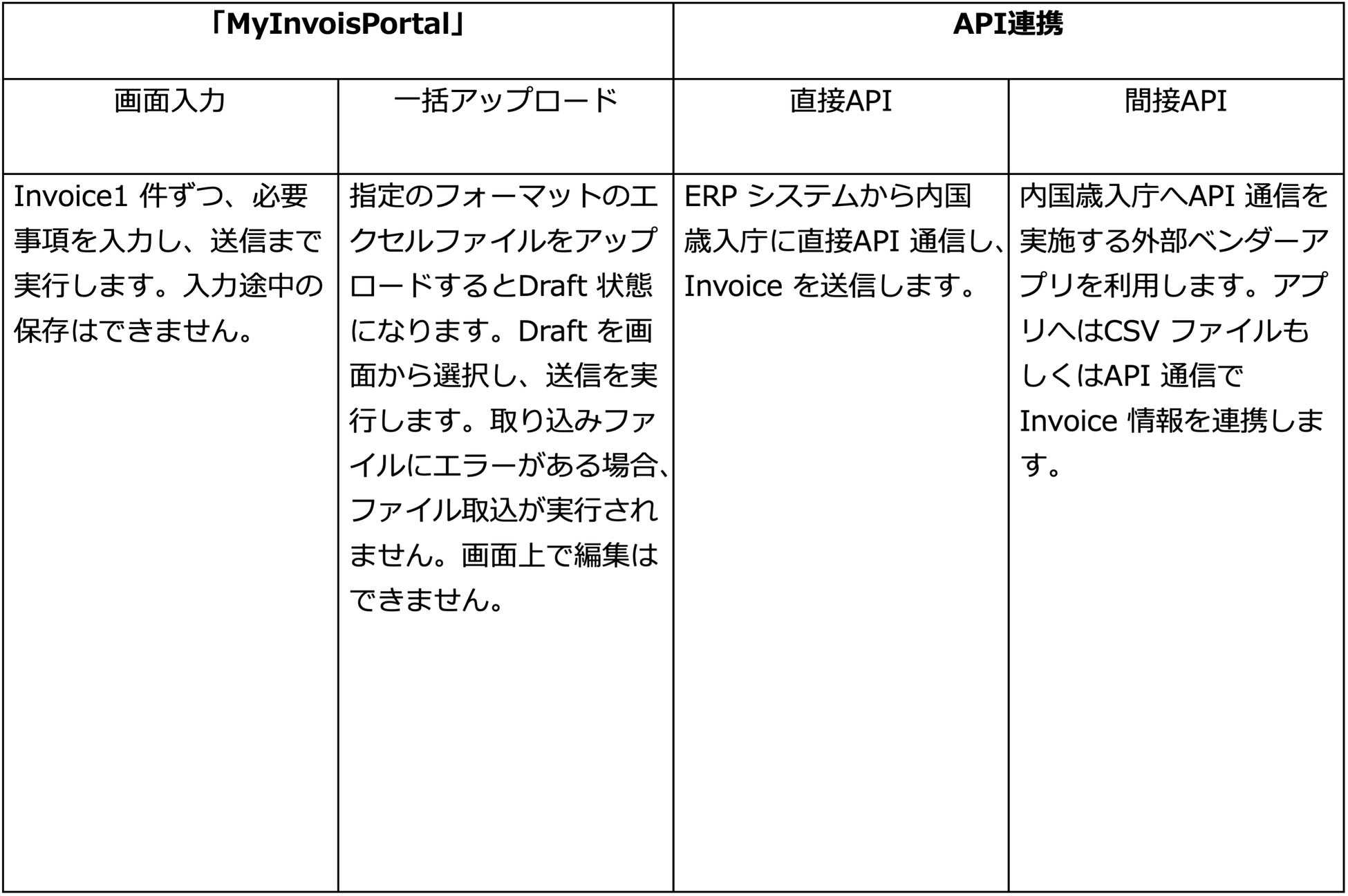 | 「MyInvoisPortal」 | | API連携 | |
|---|---|---|---|
| 画面入力 | 一括アップロード | 直接API | 間接API |
| Invoice1 件ずつ、必要事項を入力し、送信まで実行します。入力途中の保存はできません。 | 指定のフォーマットのエクセルファイルをアップロードするとDraft 状態になります。Draft を画面から選択し、送信を実行します。取り込みファイルにエラーがある場合、ファイル取込が実行されません。画面上で編集はできません。 | ERP システムから内国歳入庁に直接API 通信し、Invoice を送信します。 | 内国歳入庁へAPI 通信を実施する外部ベンダーアプリを利用します。アプリへはCSV ファイルもしくはAPI 通信でInvoice 情報を連携します。 |